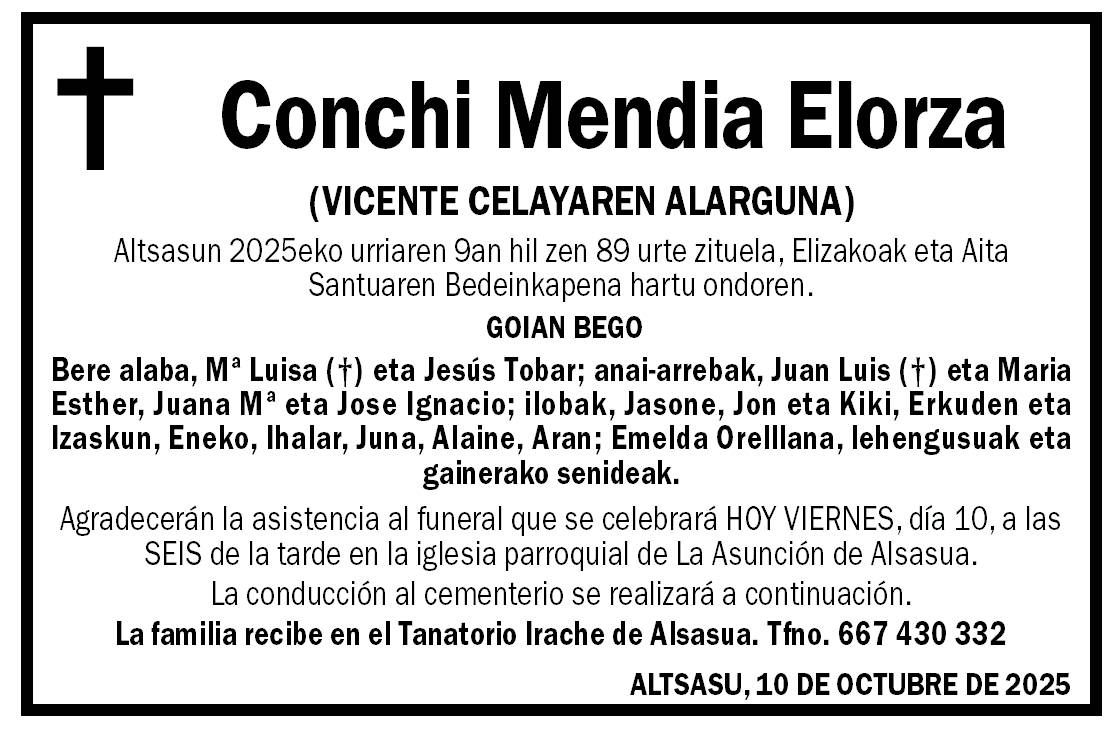 Conchi Mendia Elorza

(VICENTE CELAYAREN ALARGUNA)

Altsasun 2025eko urriaren 9an hil zen 89 urte zituela, Elizakoak eta Aita Santuaren Bedeinkapena hartu ondoren.

GOIAN BEGO

Bere alaba, Mª Luisa (†) eta Jesús Tobar; anai-arrebak, Juan Luis (†) eta Maria Esther, Juana Mª eta Jose Ignacio; ilobak, Jasone, Jon eta Kiki, Erkuden eta Izaskun, Eneko, Ihalar, Juna, Alaine, Aran; Emelda Orelllana, lehengusuak eta gainerako senideak.

Agradecerán la asistencia al funeral que se celebrará HOY VIERNES, día 10, a las SEIS de la tarde en la iglesia parroquial de La Asunción de Alsasua.

La conducción al cementerio se realizará a continuación.

La familia recibe en el Tanatorio Irache de Alsasua. Tfno. 667 430 332

ALTSASU, 10 DE OCTUBRE DE 2025